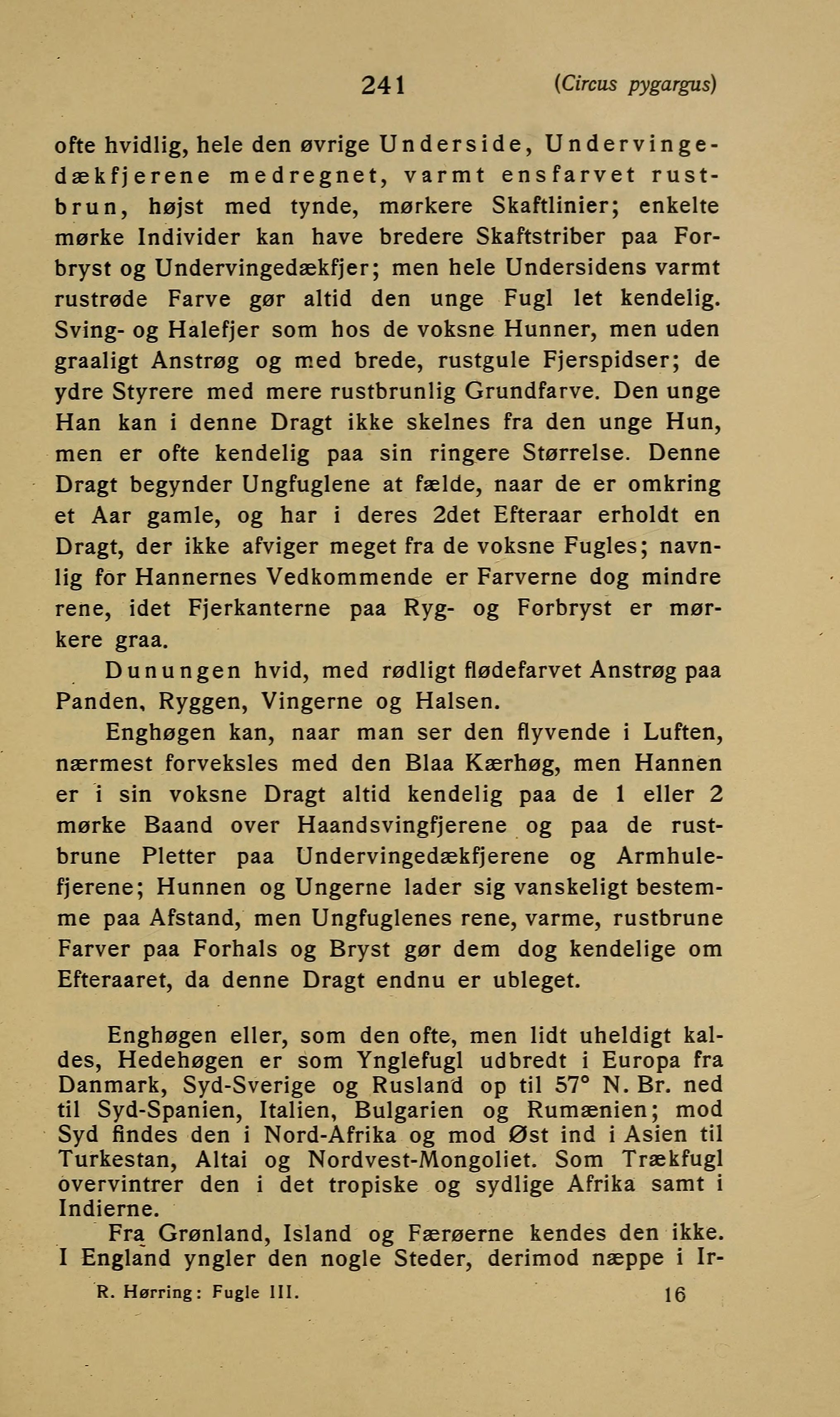 241 (Circus pygargus)

ofte hvidlig, hele den øvrige Underside, Undervingedækfjerene medregnet, varmt ensfarvet rustbrun, højst med tynde, mørkere Skaftlinier; enkelte mørke Individer kan have bredere Skaftstriber paa Forbryst og Undervingedækfjer; men hele Undersidens varmt rustrøde Farve gør altid den unge Fugl let kendelig. Sving- og Halefjer som hos de voksne Hunner, men uden graaligt Anstrøg og med brede, rustgule Fjerspidser; de ydre Styrere med mere rustbrunlig Grundfarve. Den unge Han kan i denne Dragt ikke skelnes fra den unge Hun, men er ofte kendelig paa sin ringere Størrelse. Denne Dragt begynder Ungfuglene at fælde, naar de er omkring et Aar gamle, og har i deres 2det Efteraar erholdt en Dragt, der ikke afviger meget fra de voksne Fugles; navnlig for Hannernes Vedkommende er Farverne dog mindre rene, idet Fjerkanterne paa Ryg- og Forbryst er mørkere graa.

Dunungen hvid, med rødligt flødefarvet Anstrøg paa Panden, Ryggen, Vingerne og Halsen.

Enghøgen kan, naar man ser den flyvende i Luften, nærmest forveksles med den Blaa Kærhøg, men Hannen er i sin voksne Dragt altid kendelig paa de 1 eller 2 mørke Baand over Haandsvingfjerene og paa de rustbrune Pletter paa Undervingedækfjerene og Armhulefjerene; Hunnen og Ungerne lader sig vanskeligt bestemme paa Afstand, men Ungfuglenes rene, varme, rustbrune Farver paa Forhals og Bryst gør dem dog kendelige om Efteraaret, da denne Dragt endnu er ubleget.

Enghøgen eller, som den ofte, men lidt uheldigt kaldes, Hedehøgen er som Ynglefugl udbredt i Europa fra Danmark, Syd-Sverige og Rusland op til 57° N. Br. ned til Syd-Spanien, Italien, Bulgarien og Rumænien; mod Syd findes den i Nord-Afrika og mod Øst ind i Asien til Turkestan, Altai og Nordvest-Mongoliet. Som Trækfugl overvintrer den i det tropiske og sydlige Afrika samt i Indierne.

Fra Grønland, Island og Færøerne kendes den ikke. I England yngler den nogle Steder, derimod næppe i Ir-

R. Hørring: Fugle III. 16